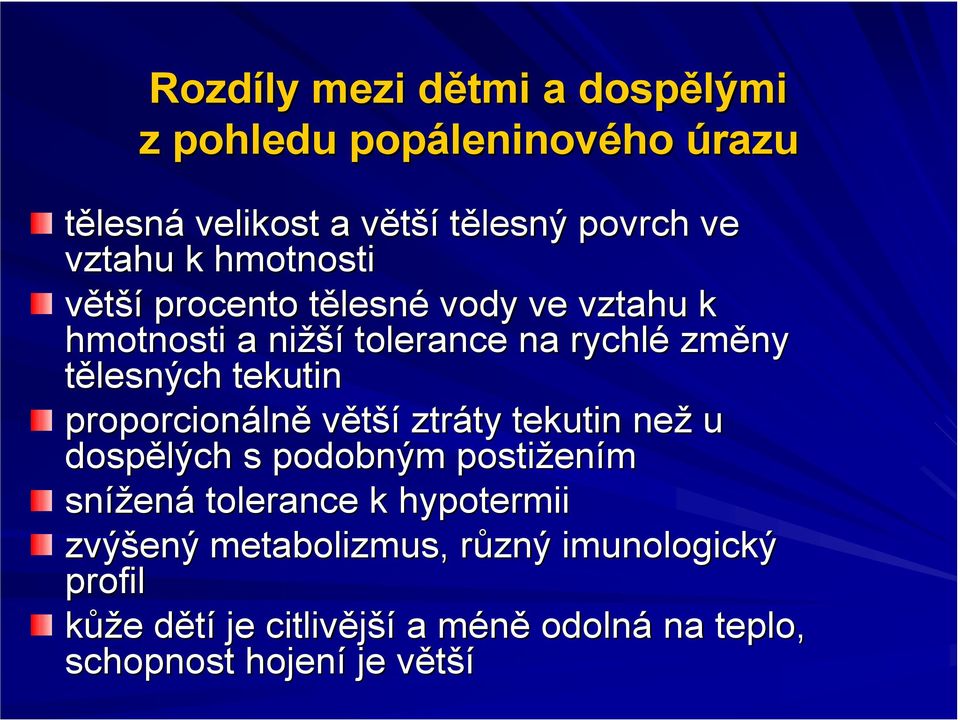 Rozdíly mezi dětmi a dospělými z pohledu popáleninového úrazu

tělesná velikost a větší tělesný povrch ve vztahu k hmotnosti

větší procento tělesné vody ve vztahu k hmotnosti a nižší tolerance na rychlé změny tělesných tekutin

proporcionálně větší ztráty tekutin než u dospělých s podobným postižením

snížená tolerance k hypotermii

zvýšený metabolizmus, různý imunologický profil

kůže dětí je citlivější a méně odolná na teplo, schopnost hojení je větší